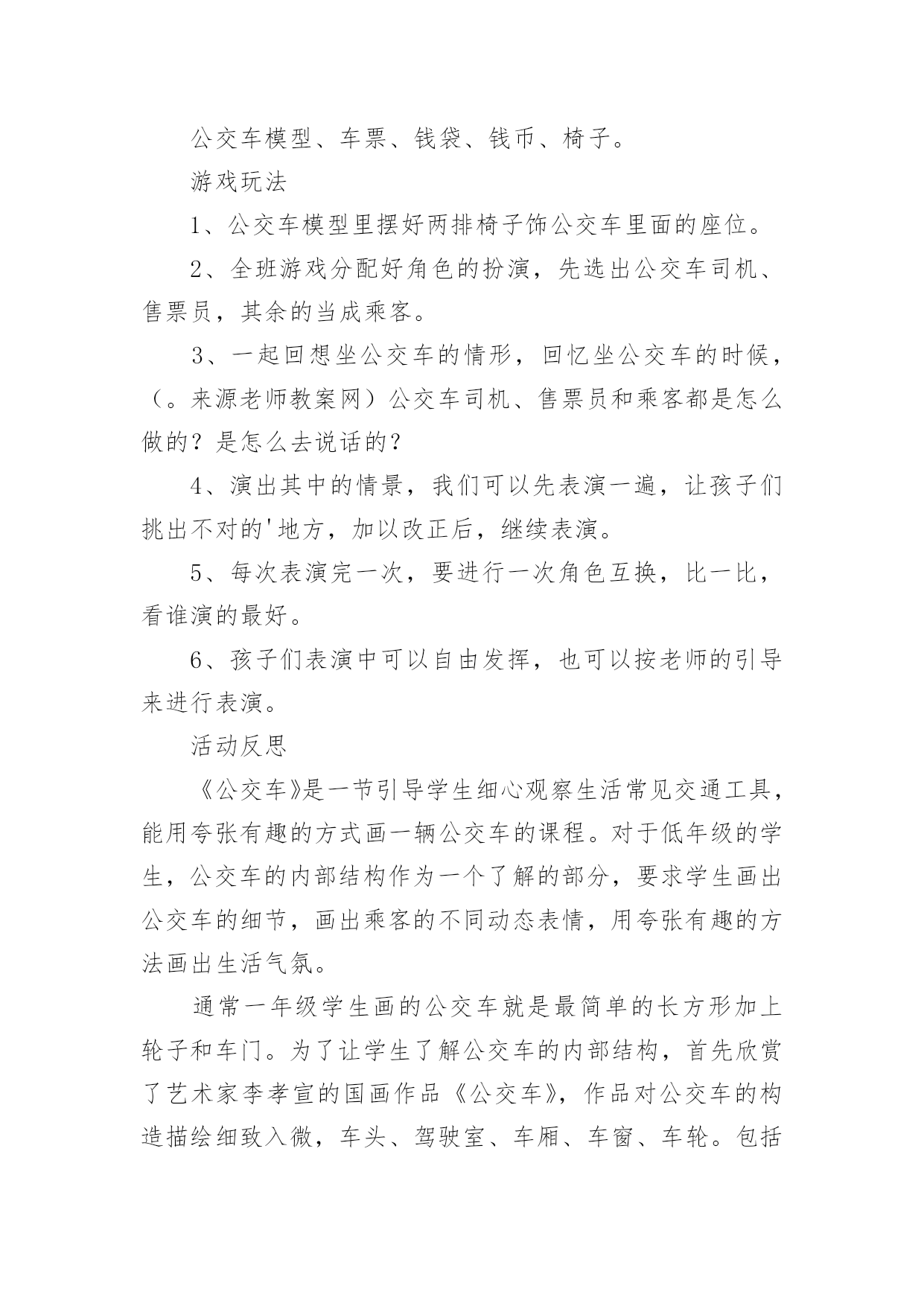 公交车模型、车票、钱袋、钱币、椅子。

游戏玩法

1、公交车模型里摆好两排椅子饰公交车里面的座位。

2、全班游戏分配好角色的扮演，先选出公交车司机、售票员，其余的当成乘客。

3、一起回想坐公交车的情形，回忆坐公交车的时候，（。来源老师教案网）公交车司机、售票员和乘客都是怎么做的？是怎么去说话的？

4、演出其中的情景，我们可以先表演一遍，让孩子们挑出不对的'地方，加以改正后，继续表演。

5、每次表演完一次，要进行一次角色互换，比一比，看谁演的最好。

6、孩子们表演中可以自由发挥，也可以按老师的引导来进行表演。

活动反思

《公交车》是一节引导学生细心观察生活常见交通工具，能用夸张有趣的方式画一辆公交车的课程。对于低年级的学生，公交车的内部结构作为一个了解的部分，要求学生画出公交车的细节，画出乘客的不同动态表情，用夸张有趣的方法画出生活气氛。

通常一年级学生画的公交车就是最简单的长方形加上轮子和车门。为了让学生了解公交车的内部结构，首先欣赏了艺术家李孝宣的国画作品《公交车》，作品对公交车的构造描绘细致入微，车头、驾驶室、车厢、车窗、车轮。包括